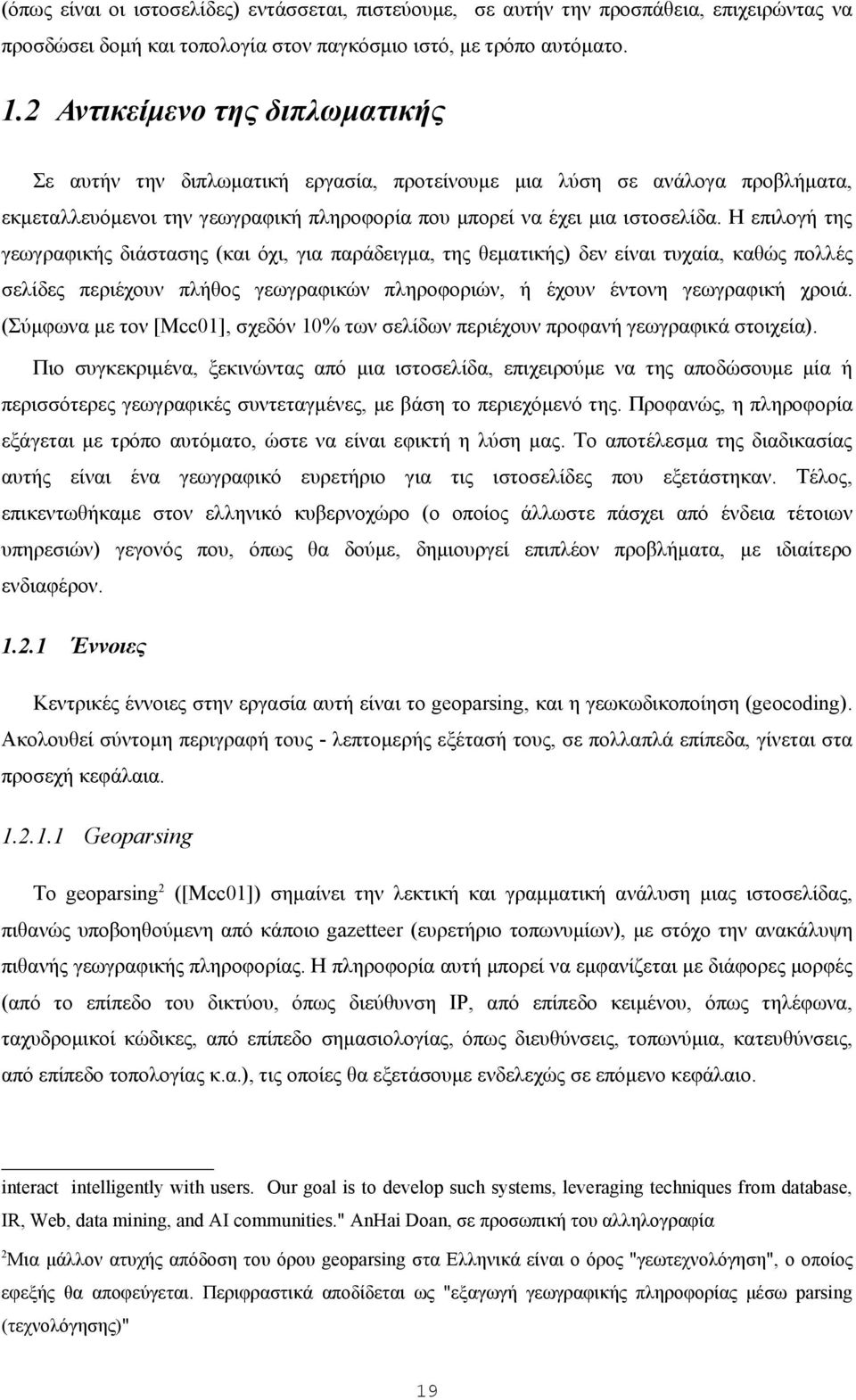 (όπως είναι οι ιστοσελίδες) εντάσσεται, πιστεύουμε, σε αυτήν την προσπάθεια, επιχειρώντας να προσδώσει δομή και τοπολογία στον παγκόσμιο ιστό, με τρόπο αυτόματο.

1.2 Αντικείμενο της διπλωματικής

Σε αυτήν την διπλωματική εργασία, προτείνουμε μια λύση σε ανάλογα προβλήματα, εκμεταλλευόμενοι την γεωγραφική πληροφορία που μπορεί να έχει μια ιστοσελίδα. Η επιλογή της γεωγραφικής διάστασης (και όχι, για παράδειγμα, της θεματικής) δεν είναι τυχαία, καθώς πολλές σελίδες περιέχουν πλήθος γεωγραφικών πληροφοριών, ή έχουν έντονη γεωγραφική χροιά. (Σύμφωνα με τον [Mcc01], σχεδόν 10% των σελίδων περιέχουν προφανή γεωγραφικά στοιχεία).

Πιο συγκεκριμένα, ξεκινώντας από μια ιστοσελίδα, επιχειρούμε να της αποδώσουμε μία ή περισσότερες γεωγραφικές συντεταγμένες, με βάση το περιεχόμενό της. Προφανώς, η πληροφορία εξάγεται με τρόπο αυτόματο, ώστε να είναι εφικτή η λύση μας. Το αποτέλεσμα της διαδικασίας αυτής είναι ένα γεωγραφικό ευρετήριο για τις ιστοσελίδες που εξετάστηκαν. Τέλος, επικεντωθήκαμε στον ελληνικό κυβερνοχώρο (ο οποίος άλλωστε πάσχει από ένδεια τέτοιων υπηρεσιών) γεγονός που, όπως θα δούμε, δημιουργεί επιπλέον προβλήματα, με ιδιαίτερο ενδιαφέρον.

1.2.1 Έννοιες

Κεντρικές έννοιες στην εργασία αυτή είναι το geoparsing, και η γεωκωδικοποίηση (geocoding). Ακολουθεί σύντομη περιγραφή τους - λεπτομερής εξέτασή τους, σε πολλαπλά επίπεδα, γίνεται στα προσεχή κεφάλαια.

1.2.1.1 Geoparsing

Το geoparsing$^2$ ([Mcc01]) σημαίνει την λεκτική και γραμματική ανάλυση μιας ιστοσελίδας, πιθανώς υποβοηθούμενη από κάποιο gazetteer (ευρετήριο τοπωνυμίων), με στόχο την ανακάλυψη πιθανής γεωγραφικής πληροφορίας. Η πληροφορία αυτή μπορεί να εμφανίζεται με διάφορες μορφές (από το επίπεδο του δικτύου, όπως διεύθυνση IP, από επίπεδο κειμένου, όπως τηλέφωνα, ταχυδρομικοί κώδικες, από επίπεδο σημασιολογίας, όπως διευθύνσεις, τοπωνύμια, κατευθύνσεις, από επίπεδο τοπολογίας κ.α.), τις οποίες θα εξετάσουμε ενδελεχώς σε επόμενο κεφάλαιο.

interact intelligently with users. Our goal is to develop such systems, leveraging techniques from database, IR, Web, data mining, and AI communities." AnHai Doan, σε προσωπική του αλληλογραφία

$^2$Μια μάλλον ατυχής απόδοση του όρου geoparsing στα Ελληνικά είναι ο όρος "γεωτεχνολόγηση", ο οποίος εφεξής θα αποφεύγεται. Περιφραστικά αποδίδεται ως "εξαγωγή γεωγραφικής πληροφορίας μέσω parsing (τεχνολόγησης)"

19